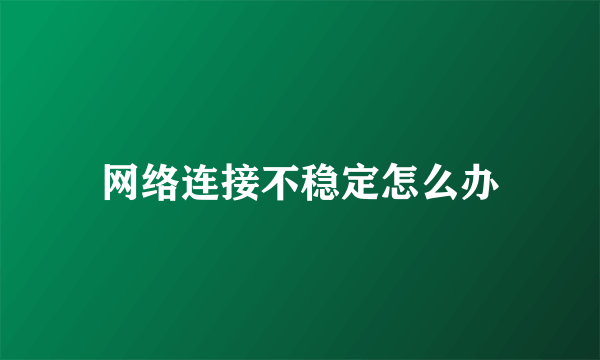 网络连接不稳定怎么办